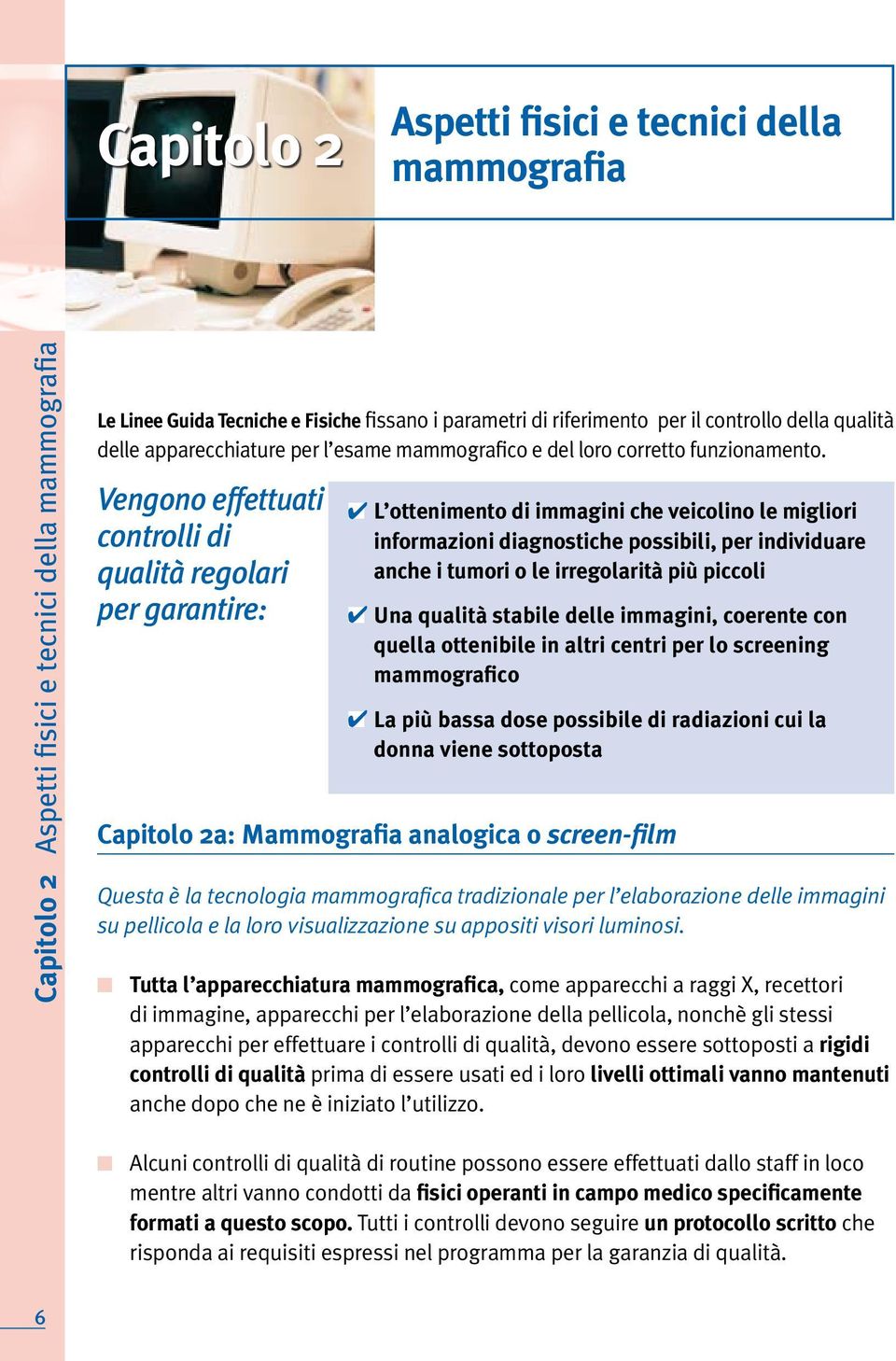 Capitolo 2

Aspetti fisici e tecnici della mammografia

Capitolo 2 Aspetti fisici e tecnici della mammografia

Le Linee Guida Tecniche e Fisiche fissano i parametri di riferimento per il controllo della qualità delle apparecchiature per l'esame mammografico e del loro corretto funzionamento.

Vengono effettuati controlli di qualità regolari per garantire:

✔ L'ottenimento di immagini che veicolino le migliori informazioni diagnostiche possibili, per individuare anche i tumori o le irregolarità più piccoli

✔ Una qualità stabile delle immagini, coerente con quella ottenibile in altri centri per lo screening mammografico

✔ La più bassa dose possibile di radiazioni cui la donna viene sottoposta

Capitolo 2a: Mammografia analogica o screen-film

Questa è la tecnologia mammografica tradizionale per l'elaborazione delle immagini su pellicola e la loro visualizzazione su appositi visori luminosi.

Tutta l'apparecchiatura mammografica, come apparecchi a raggi X, recettori di immagine, apparecchi per l'elaborazione della pellicola, nonchè gli stessi apparecchi per effettuare i controlli di qualità, devono essere sottoposti a rigidi controlli di qualità prima di essere usati ed i loro livelli ottimali vanno mantenuti anche dopo che ne è iniziato l'utilizzo.

Alcuni controlli di qualità di routine possono essere effettuati dallo staff in loco mentre altri vanno condotti da fisici operanti in campo medico specificamente formati a questo scopo. Tutti i controlli devono seguire un protocollo scritto che risponda ai requisiti espressi nel programma per la garanzia di qualità.

6